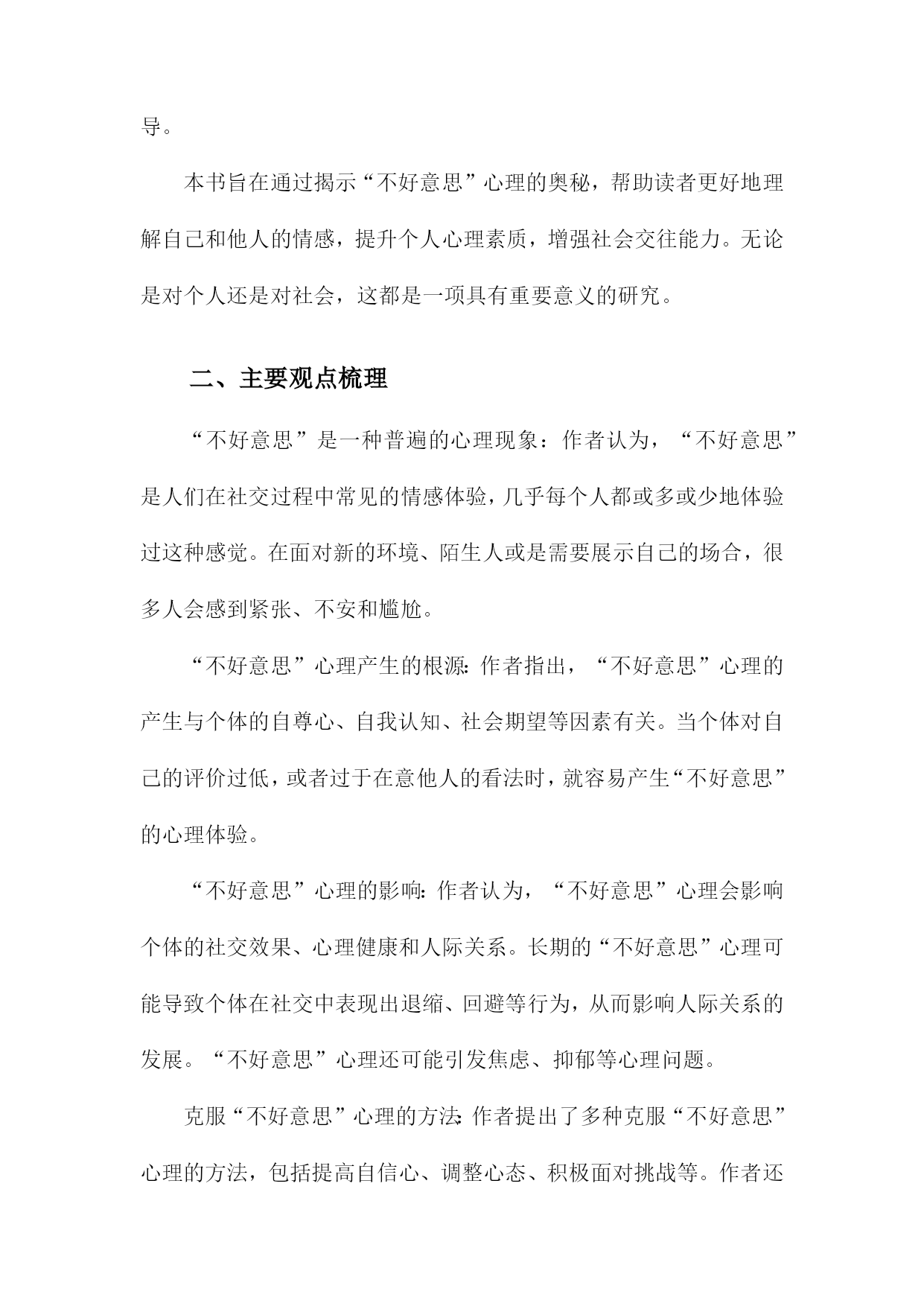 导。

本书旨在通过揭示“不好意思”心理的奥秘，帮助读者更好地理解自己和他人的情感，提升个人心理素质，增强社会交往能力。无论是对个人还是对社会，这都是一项具有重要意义的研究。

二、主要观点梳理

“不好意思”是一种普遍的心理现象：作者认为，“不好意思”是人们在社交过程中常见的情感体验，几乎每个人都或多或少地体验过这种感觉。在面对新的环境、陌生人或是需要展示自己的场合，很多人会感到紧张、不安和尴尬。

“不好意思”心理产生的根源：作者指出，“不好意思”心理的产生与个体的自尊心、自我认知、社会期望等因素有关。当个体对自己的评价过低，或者过于在意他人的看法时，就容易产生“不好意思”的心理体验。

“不好意思”心理的影响：作者认为，“不好意思”心理会影响个体的社交效果、心理健康和人际关系。长期的“不好意思”心理可能导致个体在社交中表现出退缩、回避等行为，从而影响人际关系的发展。“不好意思”心理还可能引发焦虑、抑郁等心理问题。

克服“不好意思”心理的方法：作者提出了多种克服“不好意思”心理的方法，包括提高自信心、调整心态、积极面对挑战等。作者还